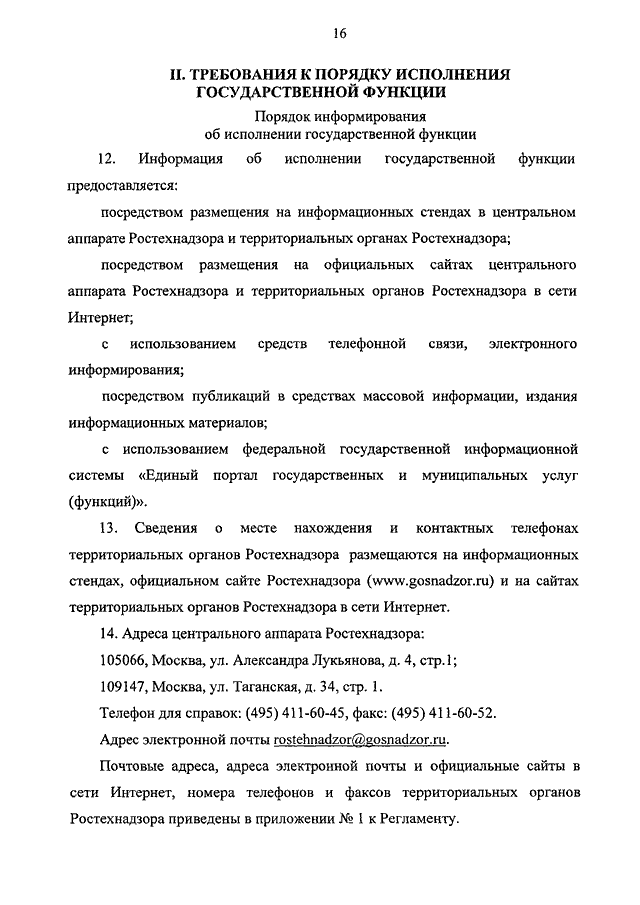 16

II. ТРЕБОВАНИЯ К ПОРЯДКУ ИСПОЛНЕНИЯ ГОСУДАРСТВЕННОЙ ФУНКЦИИ

Порядок информирования об исполнении государственной функции

12. Информация об исполнении государственной функции предоставляется:

посредством размещения на информационных стендах в центральном аппарате Ростехнадзора и территориальных органах Ростехнадзора;

посредством размещения на официальных сайтах центрального аппарата Ростехнадзора и территориальных органов Ростехнадзора в сети Интернет;

с использованием средств телефонной связи, электронного информирования;

посредством публикаций в средствах массовой информации, издания информационных материалов;

с использованием федеральной государственной информационной системы «Единый портал государственных и муниципальных услуг (функций)».

13. Сведения о месте нахождения и контактных телефонах территориальных органов Ростехнадзора размещаются на информационных стендах, официальном сайте Ростехнадзора (www.gosnadzor.ru) и на сайтах территориальных органов Ростехнадзора в сети Интернет.

14. Адреса центрального аппарата Ростехнадзора:

105066, Москва, ул. Александра Лукьянова, д. 4, стр.1;

109147, Москва, ул. Таганская, д. 34, стр. 1.

Телефон для справок: (495) 411-60-45, факс: (495) 411-60-52.

Адрес электронной почты rostehnadzor@gosnadzor.ru.

Почтовые адреса, адреса электронной почты и официальные сайты в сети Интернет, номера телефонов и факсов территориальных органов Ростехнадзора приведены в приложении № 1 к Регламенту.